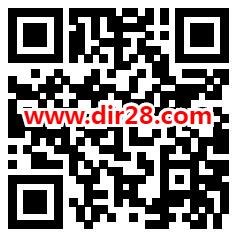 www.dir28.com